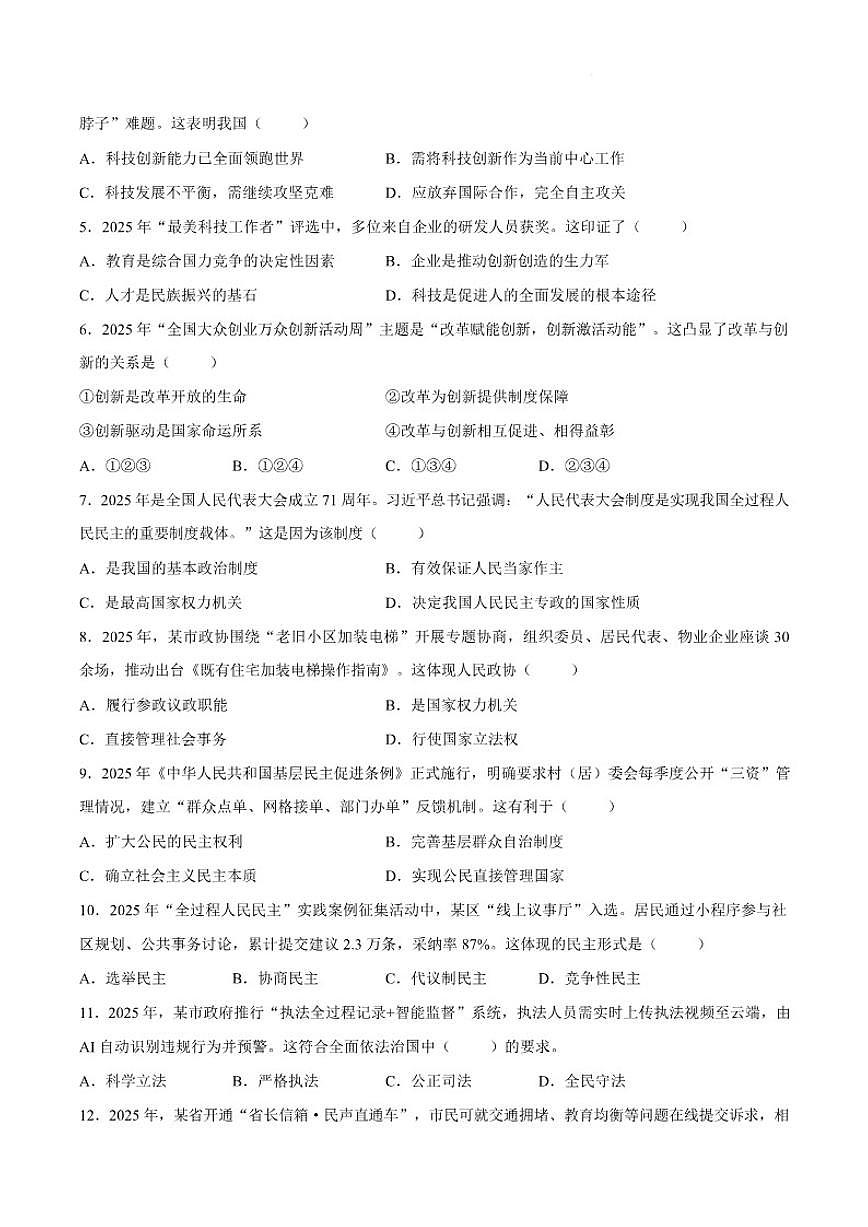 脖子”难题。这表明我国（　　）

A．科技创新能力已全面领跑世界　　B．需将科技创新作为当前中心工作

C．科技发展不平衡，需继续攻坚克难　　D．应放弃国际合作，完全自主攻关

5．2025 年“最美科技工作者”评选中，多位来自企业的研发人员获奖。这印证了（　　）

A．教育是综合国力竞争的决定性因素　　B．企业是推动创新创造的生力军

C．人才是民族振兴的基石　　D．科技是促进人的全面发展的根本途径

6．2025 年“全国大众创业万众创新活动周”主题是“改革赋能创新，创新激活动能”。这凸显了改革与创新的关系是（　　）

①创新是改革开放的生命　　②改革为创新提供制度保障

③创新驱动是国家命运所系　　④改革与创新相互促进、相得益彰

A．①②③　　B．①②④　　C．①③④　　D．②③④

7．2025 年是全国人民代表大会成立 71 周年。习近平总书记强调：“人民代表大会制度是实现我国全过程人民民主的重要制度载体。”这是因为该制度（　　）

A．是我国的基本政治制度　　B．有效保证人民当家作主

C．是最高国家权力机关　　D．决定我国人民民主专政的国家性质

8．2025 年，某市政协围绕“老旧小区加装电梯”开展专题协商，组织委员、居民代表、物业企业座谈 30 余场，推动出台《既有住宅加装电梯操作指南》。这体现人民政协（　　）

A．履行参政议政职能　　B．是国家权力机关

C．直接管理社会事务　　D．行使国家立法权

9．2025 年《中华人民共和国基层民主促进条例》正式施行，明确要求村（居）委会每季度公开“三资”管理情况，建立“群众点单、网格接单、部门办单”反馈机制。这有利于（　　）

A．扩大公民的民主权利　　B．完善基层群众自治制度

C．确立社会主义民主本质　　D．实现公民直接管理国家

10．2025 年“全过程人民民主”实践案例征集活动中，某区“线上议事厅”入选。居民通过小程序参与社区规划、公共事务讨论，累计提交建议 2.3 万条，采纳率 87%。这体现的民主形式是（　　）

A．选举民主　　B．协商民主　　C．代议制民主　　D．竞争性民主

11．2025 年，某市政府推行“执法全过程记录+智能监督”系统，执法人员需实时上传执法视频至云端，由 AI 自动识别违规行为并预警。这符合全面依法治国中（　　）的要求。

A．科学立法　　B．严格执法　　C．公正司法　　D．全民守法

12．2025 年，某省开通“省长信箱·民声直通车”，市民可就交通拥堵、教育均衡等问题在线提交诉求，相